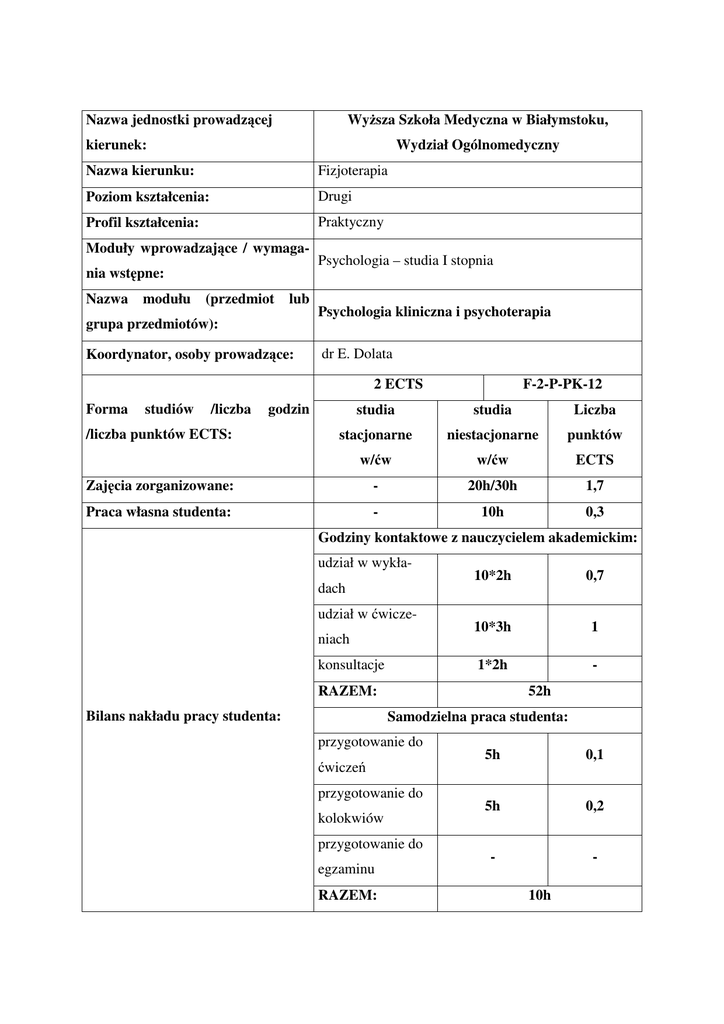 | Nazwa jednostki prowadzącej kierunek: | Wyższa Szkoła Medyczna w Białymstoku, Wydział Ogólnomedyczny | | |
|---|---|---|---|
| Nazwa kierunku: | Fizjoterapia | | |
| Poziom kształcenia: | Drugi | | |
| Profil kształcenia: | Praktyczny | | |
| Moduły wprowadzające / wymagania wstępne: | Psychologia – studia I stopnia | | |
| Nazwa modułu (przedmiot lub grupa przedmiotów): | Psychologia kliniczna i psychoterapia | | |
| Koordynator, osoby prowadzące: | dr E. Dolata | | |
| Forma studiów /liczba godzin /liczba punktów ECTS: | 2 ECTS | | F-2-P-PK-12 |
| | studia stacjonarne w/ćw | studia niestacjonarne w/ćw | Liczba punktów ECTS |
| Zajęcia zorganizowane: | - | 20h/30h | 1,7 |
| Praca własna studenta: | - | 10h | 0,3 |
| Bilans nakładu pracy studenta: | Godziny kontaktowe z nauczycielem akademickim: | | |
| | udział w wykładach | 10*2h | 0,7 |
| | udział w ćwiczeniach | 10*3h | 1 |
| | konsultacje | 1*2h | - |
| | RAZEM: | 52h | |
| | Samodzielna praca studenta: | | |
| | przygotowanie do ćwiczeń | 5h | 0,1 |
| | przygotowanie do kolokwiów | 5h | 0,2 |
| | przygotowanie do egzaminu | - | - |
| | RAZEM: | 10h | |